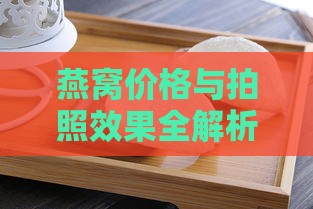 燕窝价格与拍照效果全解析